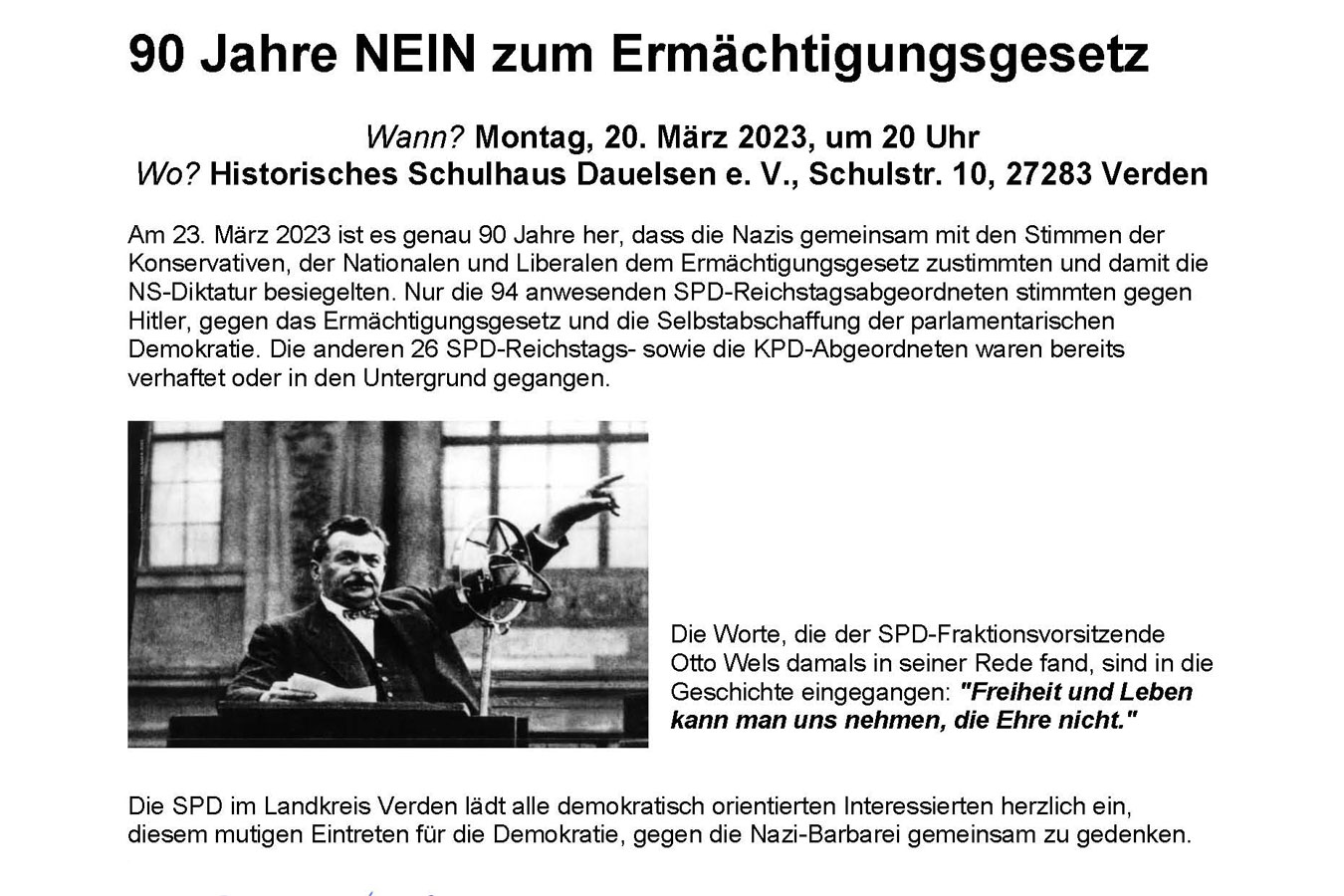 90 Jahre NEIN zum Ermächtigungsgesetz

Wann? Montag, 20. März 2023, um 20 Uhr
Wo? Historisches Schulhaus Dauelsen e. V., Schulstr. 10, 27283 Verden

Am 23. März 2023 ist es genau 90 Jahre her, dass die Nazis gemeinsam mit den Stimmen der Konservativen, der Nationalen und Liberalen dem Ermächtigungsgesetz zustimmten und damit die NS-Diktatur besiegelten. Nur die 94 anwesenden SPD-Reichstagsabgeordneten stimmten gegen Hitler, gegen das Ermächtigungsgesetz und die Selbstabschaffung der parlamentarischen Demokratie. Die anderen 26 SPD-Reichstags- sowie die KPD-Abgeordneten waren bereits verhaftet oder in den Untergrund gegangen.

Die Worte, die der SPD-Fraktionsvorsitzende Otto Wels damals in seiner Rede fand, sind in die Geschichte eingegangen: "Freiheit und Leben kann man uns nehmen, die Ehre nicht."

Die SPD im Landkreis Verden lädt alle demokratisch orientierten Interessierten herzlich ein, diesem mutigen Eintreten für die Demokratie, gegen die Nazi-Barbarei gemeinsam zu gedenken.